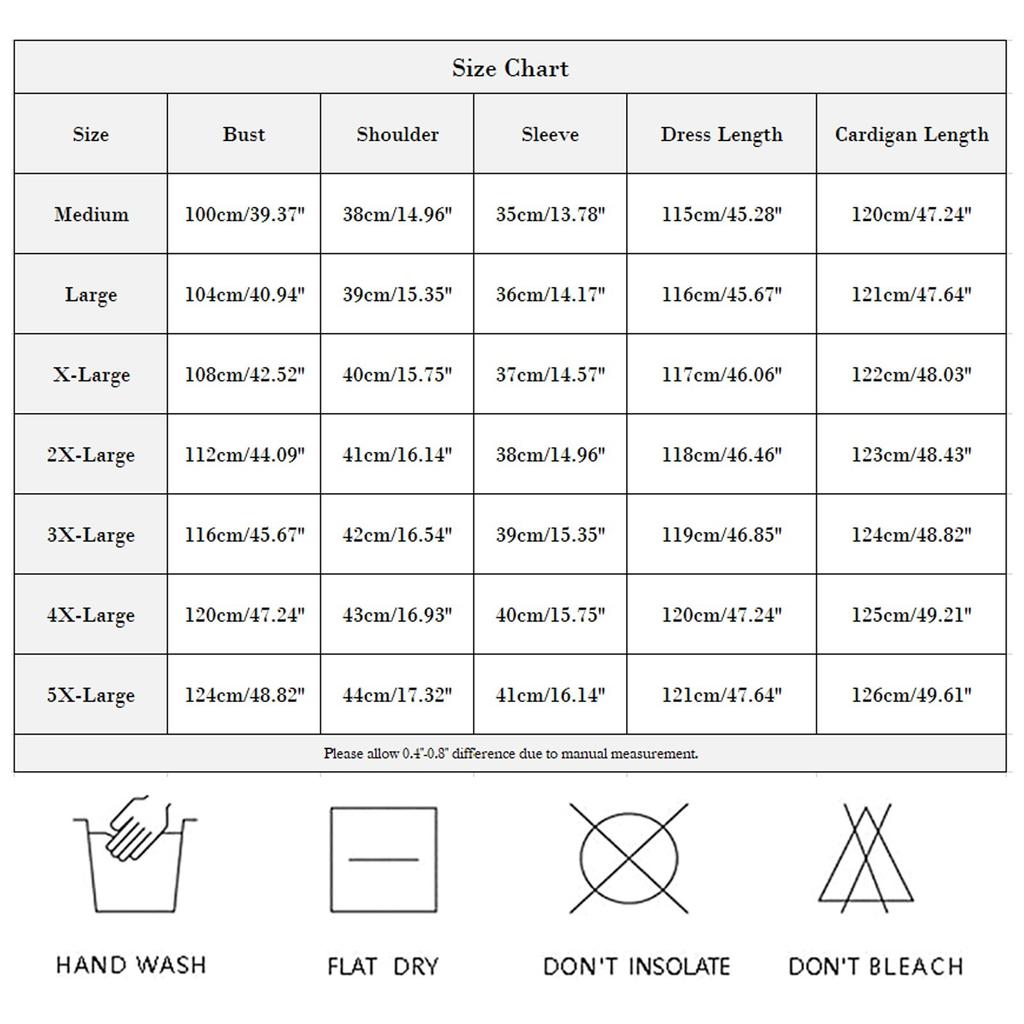 Size Chart

| Size | Bust | Shoulder | Sleeve | Dress Length | Cardigan Length |
|---|---|---|---|---|---|
| Medium | 100cm/39.37" | 38cm/14.96" | 35cm/13.78" | 115cm/45.28" | 120cm/47.24" |
| Large | 104cm/40.94" | 39cm/15.35" | 36cm/14.17" | 116cm/45.67" | 121cm/47.64" |
| X-Large | 108cm/42.52" | 40cm/15.75" | 37cm/14.57" | 117cm/46.06" | 122cm/48.03" |
| 2X-Large | 112cm/44.09" | 41cm/16.14" | 38cm/14.96" | 118cm/46.46" | 123cm/48.43" |
| 3X-Large | 116cm/45.67" | 42cm/16.54" | 39cm/15.35" | 119cm/46.85" | 124cm/48.82" |
| 4X-Large | 120cm/47.24" | 43cm/16.93" | 40cm/15.75" | 120cm/47.24" | 125cm/49.21" |
| 5X-Large | 124cm/48.82" | 44cm/17.32" | 41cm/16.14" | 121cm/47.64" | 126cm/49.61" |

Please allow 0.4"-0.8" difference due to manual measurement.

HAND WASH

FLAT DRY

DON'T INSOLATE

DON'T BLEACH